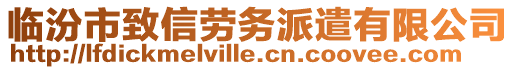 临汾市致信劳务派遣有限公司
http://lfdickmelville.cn.coovee.com